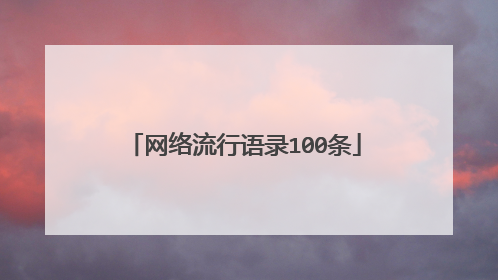 「网络流行语录100条」